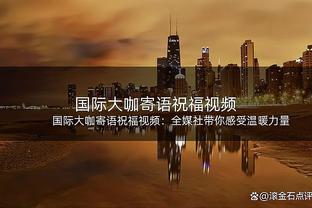 国际大咖寄语祝福视频

国际大咖寄语祝福视频：全媒社带你感受温暖力量

@滚金石点评